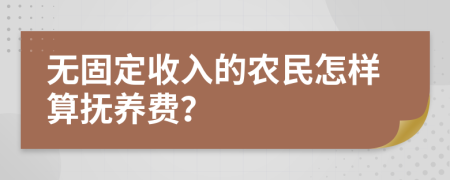 无固定收入的农民怎样算抚养费?